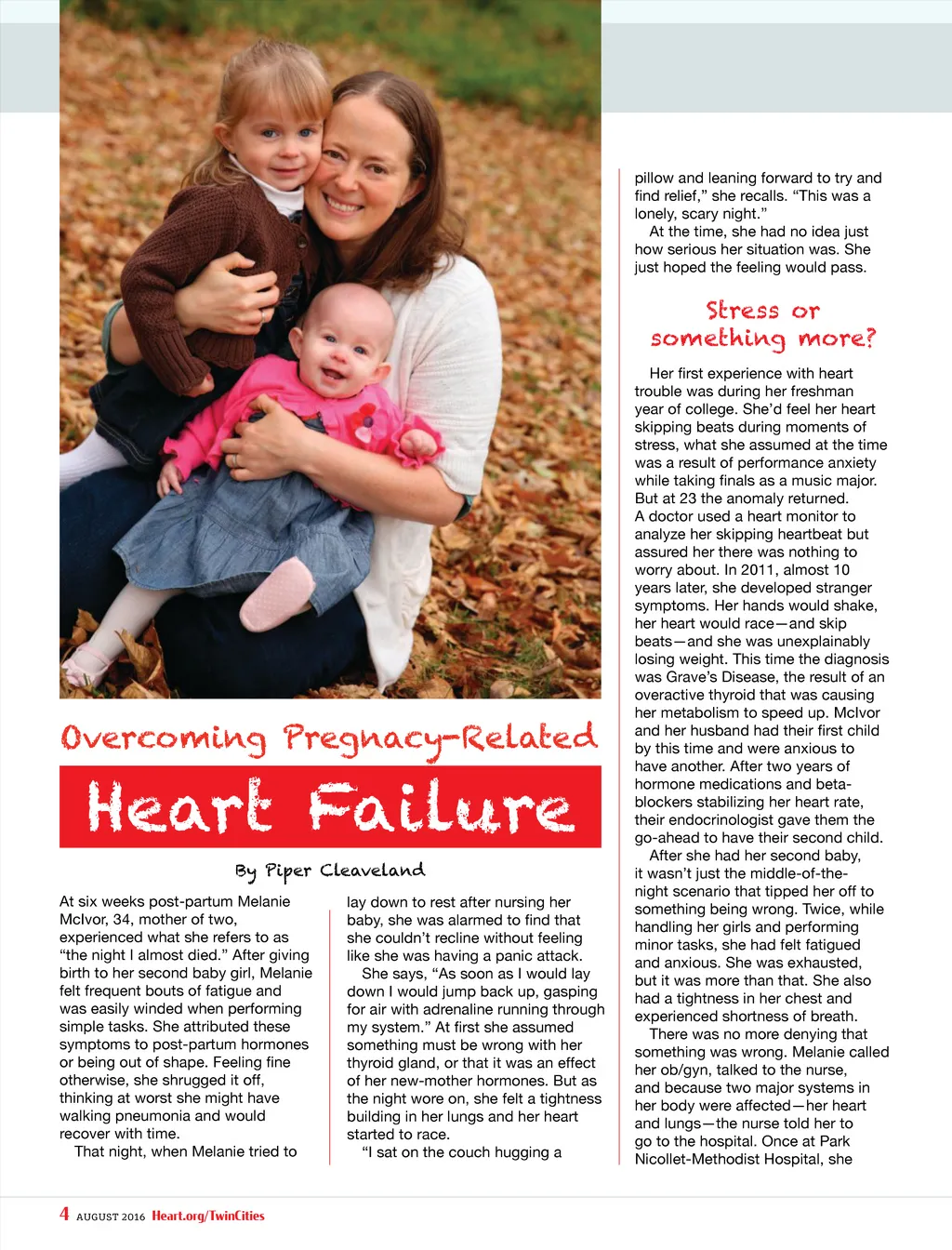 Overcoming Pregnacy-Related

Heart Failure

By Piper Cleaveland

At six weeks post-partum Melanie McIvor, 34, mother of two, experienced what she refers to as "the night I almost died." After giving birth to her second baby girl, Melanie felt frequent bouts of fatigue and was easily winded when performing simple tasks. She attributed these symptoms to post-partum hormones or being out of shape. Feeling fine otherwise, she shrugged it off, thinking at worst she might have walking pneumonia and would recover with time.

That night, when Melanie tried to lay down to rest after nursing her baby, she was alarmed to find that she couldn't recline without feeling like she was having a panic attack.

She says, "As soon as I would lay down I would jump back up, gasping for air with adrenaline running through my system." At first she assumed something must be wrong with her thyroid gland, or that it was an effect of her new-mother hormones. But as the night wore on, she felt a tightness building in her lungs and her heart started to race.

"I sat on the couch hugging a pillow and leaning forward to try and find relief," she recalls. "This was a lonely, scary night."

At the time, she had no idea just how serious her situation was. She just hoped the feeling would pass.

Stress or something more?

Her first experience with heart trouble was during her freshman year of college. She'd feel her heart skipping beats during moments of stress, what she assumed at the time was a result of performance anxiety while taking finals as a music major. But at 23 the anomaly returned. A doctor used a heart monitor to analyze her skipping heartbeat but assured her there was nothing to worry about. In 2011, almost 10 years later, she developed stranger symptoms. Her hands would shake, her heart would race—and skip beats—and she was unexplainably losing weight. This time the diagnosis was Grave's Disease, the result of an overactive thyroid that was causing her metabolism to speed up. McIvor and her husband had their first child by this time and were anxious to have another. After two years of hormone medications and beta-blockers stabilizing her heart rate, their endocrinologist gave them the go-ahead to have their second child.

After she had her second baby, it wasn't just the middle-of-the-night scenario that tipped her off to something being wrong. Twice, while handling her girls and performing minor tasks, she had felt fatigued and anxious. She was exhausted, but it was more than that. She also had a tightness in her chest and experienced shortness of breath.

There was no more denying that something was wrong. Melanie called her ob/gyn, talked to the nurse, and because two major systems in her body were affected—her heart and lungs—the nurse told her to go to the hospital. Once at Park Nicollet-Methodist Hospital, she

4 AUGUST 2016 Heart.org/TwinCities